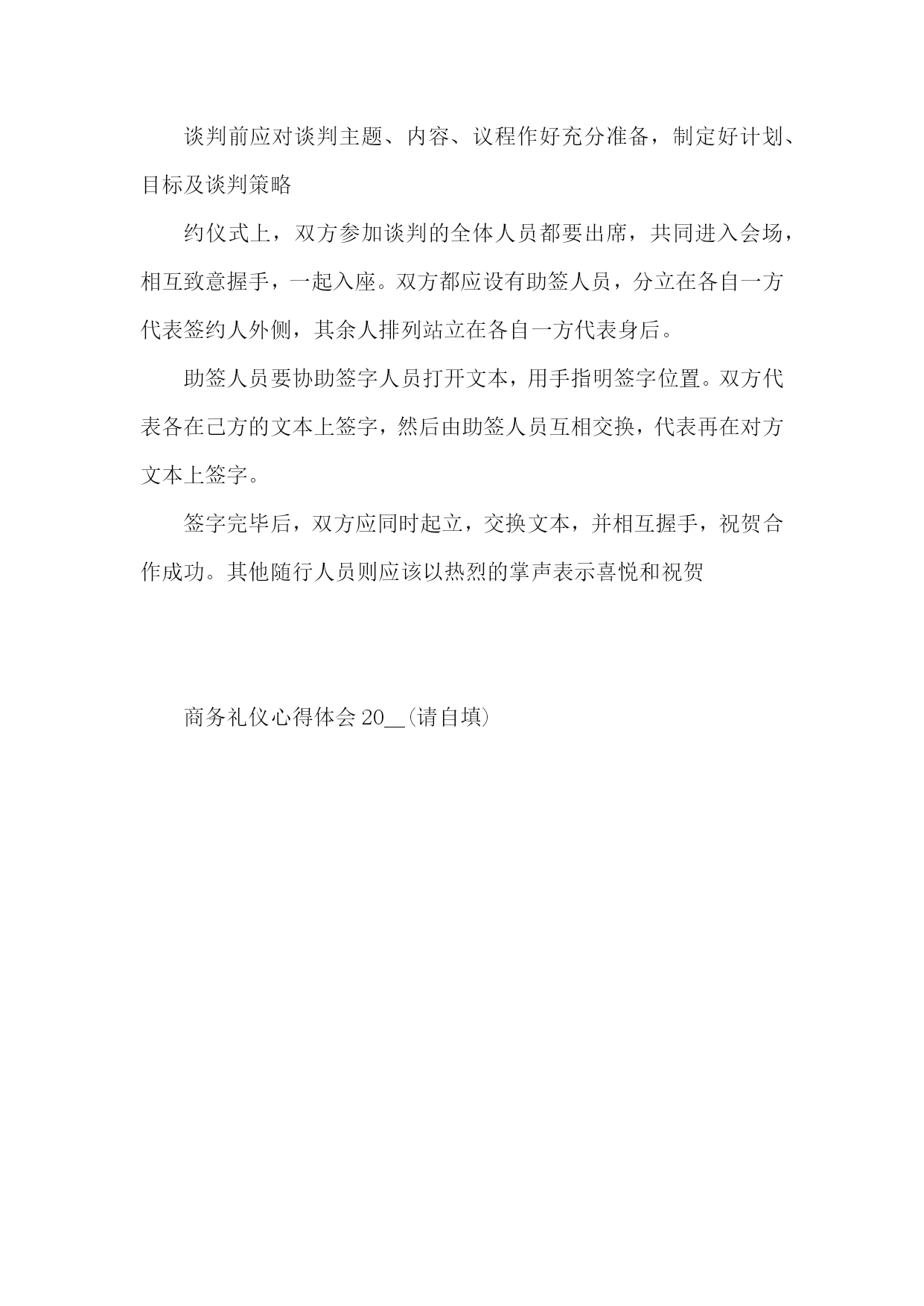 谈判前应对谈判主题、内容、议程作好充分准备，制定好计划、目标及谈判策略

约仪式上，双方参加谈判的全体人员都要出席，共同进入会场，相互致意握手，一起入座。双方都应设有助签人员，分立在各自一方代表签约人外侧，其余人排列站立在各自一方代表身后。

助签人员要协助签字人员打开文本，用手指明签字位置。双方代表各在己方的文本上签字，然后由助签人员互相交换，代表再在对方文本上签字。

签字完毕后，双方应同时起立，交换文本，并相互握手，祝贺合作成功。其他随行人员则应该以热烈的掌声表示喜悦和祝贺

商务礼仪心得体会 20__(请自填)